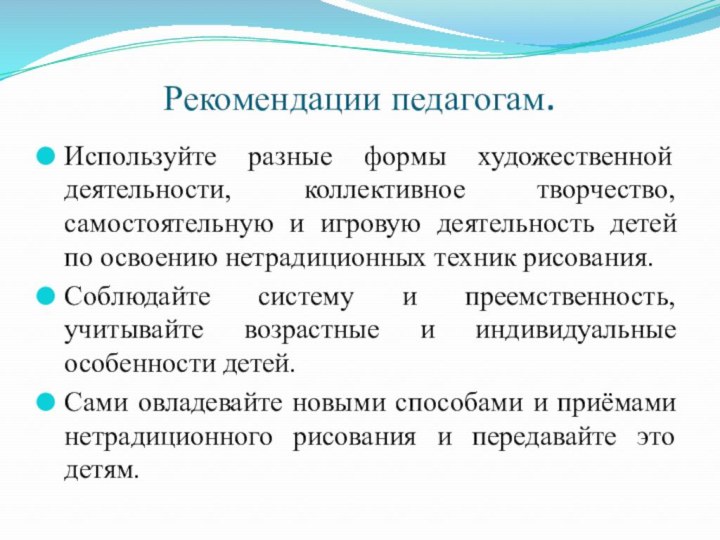 Рекомендации педагогам.

Используйте разные формы художественной деятельности, коллективное творчество, самостоятельную и игровую деятельность детей по освоению нетрадиционных техник рисования.

Соблюдайте систему и преемственность, учитывайте возрастные и индивидуальные особенности детей.

Сами овладевайте новыми способами и приёмами нетрадиционного рисования и передавайте это детям.